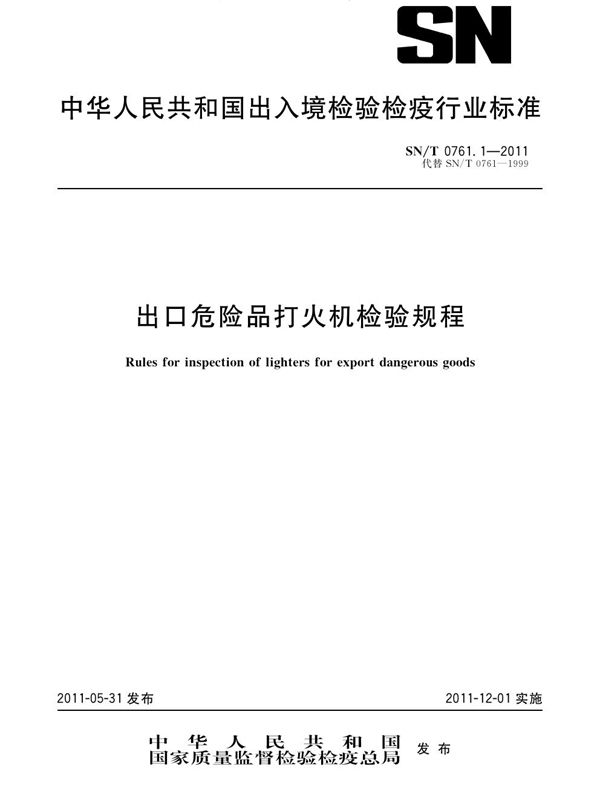 SN

中华人民共和国出入境检验检疫行业标准

SN/T 0761.1—2011
代替 SN/T 0761—1999

出口危险品打火机检验规程

Rules for inspection of lighters for export dangerous goods

2011-05-31 发布

2011-12-01 实施

中华人民共和国
国家质量监督检验检疫总局 发布